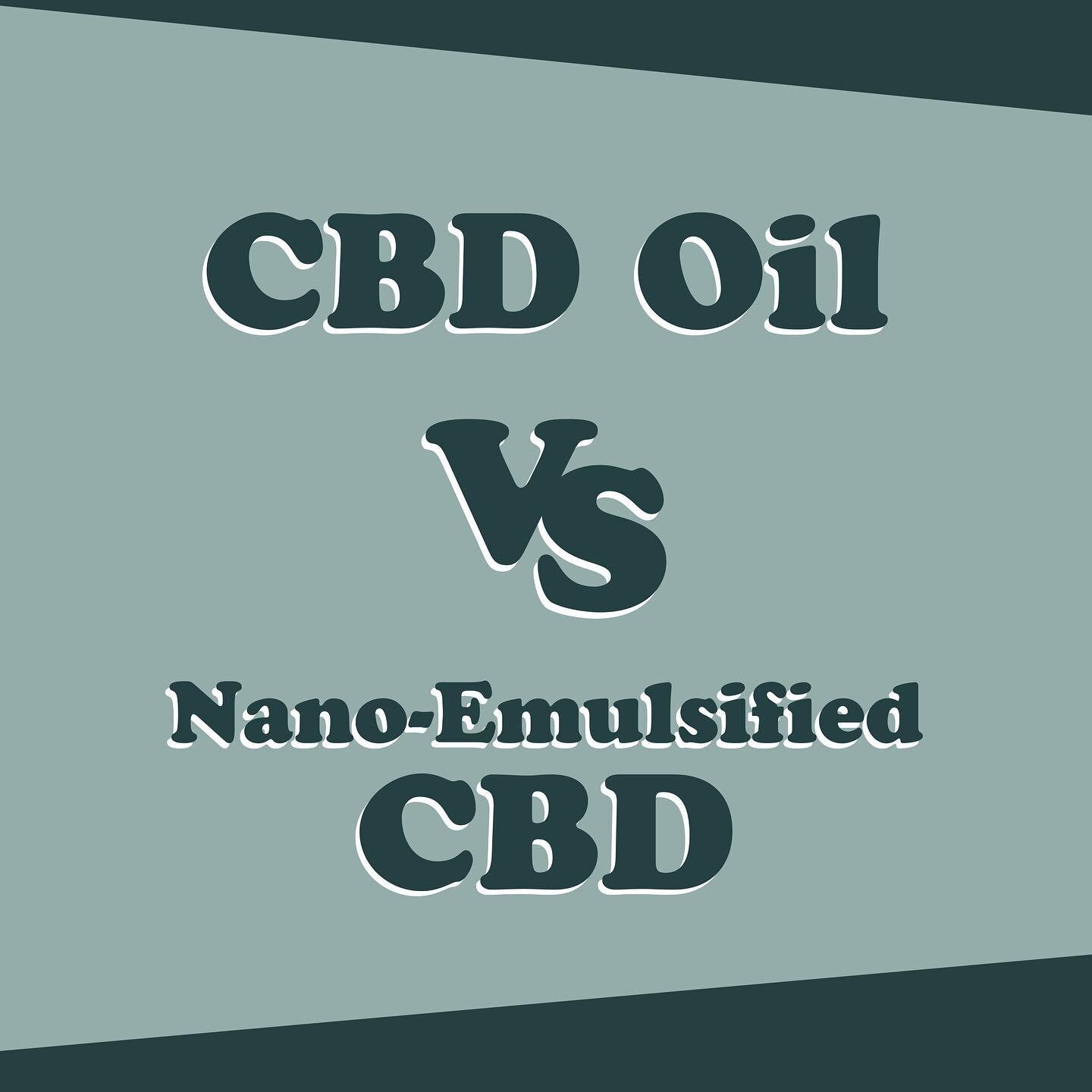 CBD Oil

VS

Nano-Emulsified CBD